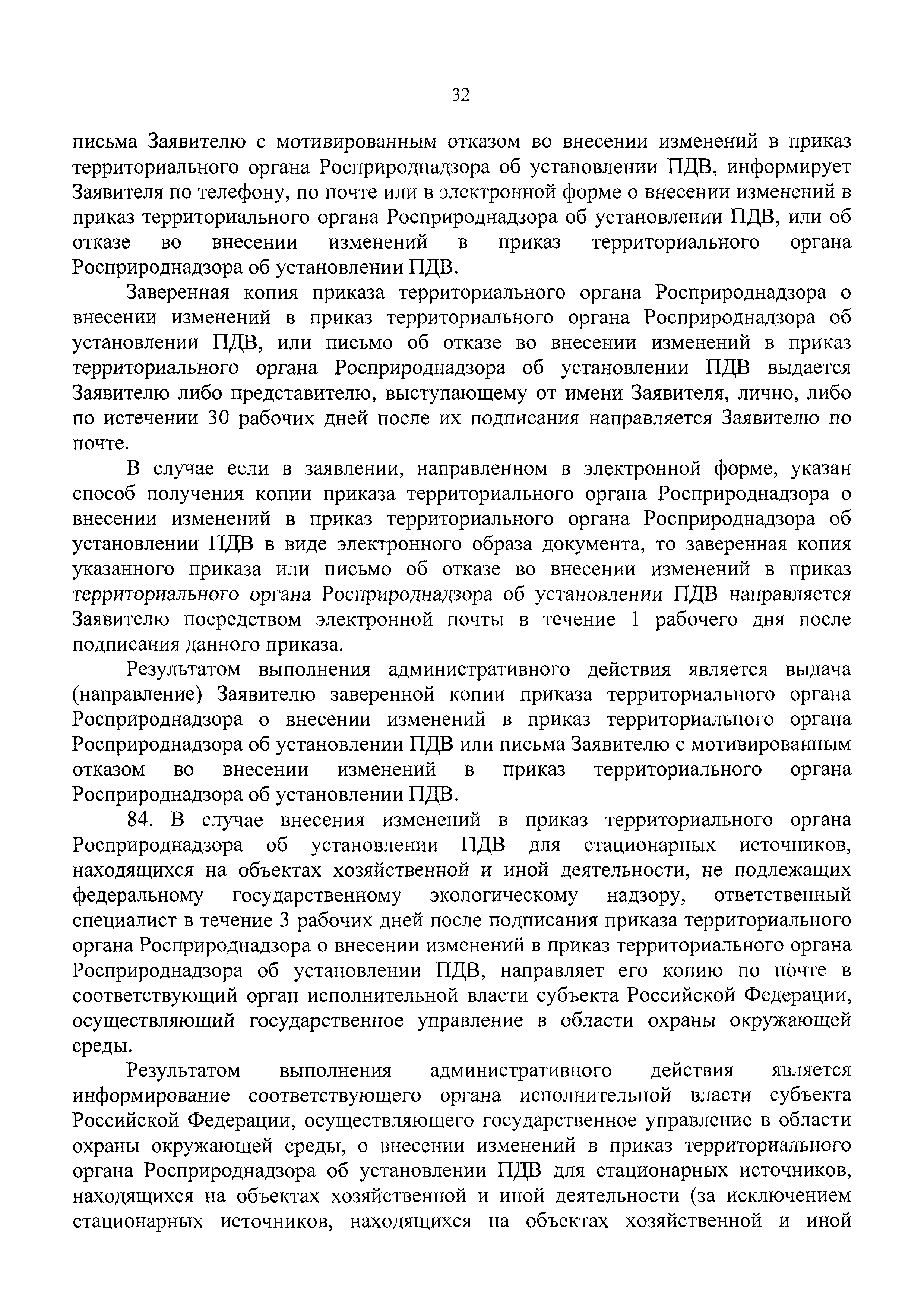 32

письма Заявителю с мотивированным отказом во внесении изменений в приказ территориального органа Росприроднадзора об установлении ПДВ, информирует Заявителя по телефону, по почте или в электронной форме о внесении изменений в приказ территориального органа Росприроднадзора об установлении ПДВ, или об отказе во внесении изменений в приказ территориального органа Росприроднадзора об установлении ПДВ.

Заверенная копия приказа территориального органа Росприроднадзора о внесении изменений в приказ территориального органа Росприроднадзора об установлении ПДВ, или письмо об отказе во внесении изменений в приказ территориального органа Росприроднадзора об установлении ПДВ выдается Заявителю либо представителю, выступающему от имени Заявителя, лично, либо по истечении 30 рабочих дней после их подписания направляется Заявителю по почте.

В случае если в заявлении, направленном в электронной форме, указан способ получения копии приказа территориального органа Росприроднадзора о внесении изменений в приказ территориального органа Росприроднадзора об установлении ПДВ в виде электронного образа документа, то заверенная копия указанного приказа или письмо об отказе во внесении изменений в приказ территориального органа Росприроднадзора об установлении ПДВ направляется Заявителю посредством электронной почты в течение 1 рабочего дня после подписания данного приказа.

Результатом выполнения административного действия является выдача (направление) Заявителю заверенной копии приказа территориального органа Росприроднадзора о внесении изменений в приказ территориального органа Росприроднадзора об установлении ПДВ или письма Заявителю с мотивированным отказом во внесении изменений в приказ территориального органа Росприроднадзора об установлении ПДВ.

84. В случае внесения изменений в приказ территориального органа Росприроднадзора об установлении ПДВ для стационарных источников, находящихся на объектах хозяйственной и иной деятельности, не подлежащих федеральному государственному экологическому надзору, ответственный специалист в течение 3 рабочих дней после подписания приказа территориального органа Росприроднадзора о внесении изменений в приказ территориального органа Росприроднадзора об установлении ПДВ, направляет его копию по почте в соответствующий орган исполнительной власти субъекта Российской Федерации, осуществляющий государственное управление в области охраны окружающей среды.

Результатом выполнения административного действия является информирование соответствующего органа исполнительной власти субъекта Российской Федерации, осуществляющего государственное управление в области охраны окружающей среды, о внесении изменений в приказ территориального органа Росприроднадзора об установлении ПДВ для стационарных источников, находящихся на объектах хозяйственной и иной деятельности (за исключением стационарных источников, находящихся на объектах хозяйственной и иной